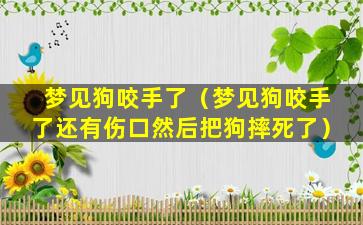 梦见狗咬手了（梦见狗咬手了还有伤口然后把狗摔死了）